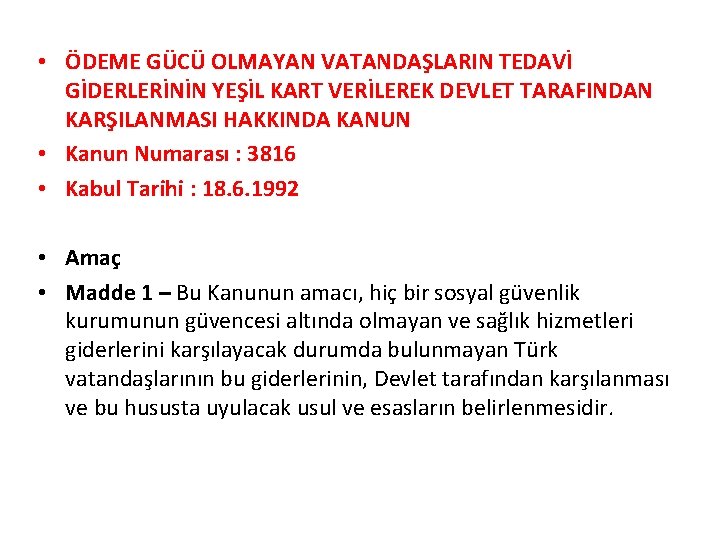 • ÖDEME GÜCÜ OLMAYAN VATANDAŞLARIN TEDAVİ GİDERLERİNİN YEŞİL KART VERİLEREK DEVLET TARAFINDAN KARŞILANMASI HAKKINDA KANUN
• Kanun Numarası : 3816
• Kabul Tarihi : 18.6.1992

• Amaç
• Madde 1 – Bu Kanunun amacı, hiç bir sosyal güvenlik kurumunun güvencesi altında olmayan ve sağlık hizmetleri giderlerini karşılayacak durumda bulunmayan Türk vatandaşlarının bu giderlerinin, Devlet tarafından karşılanması ve bu hususta uyulacak usul ve esasların belirlenmesidir.